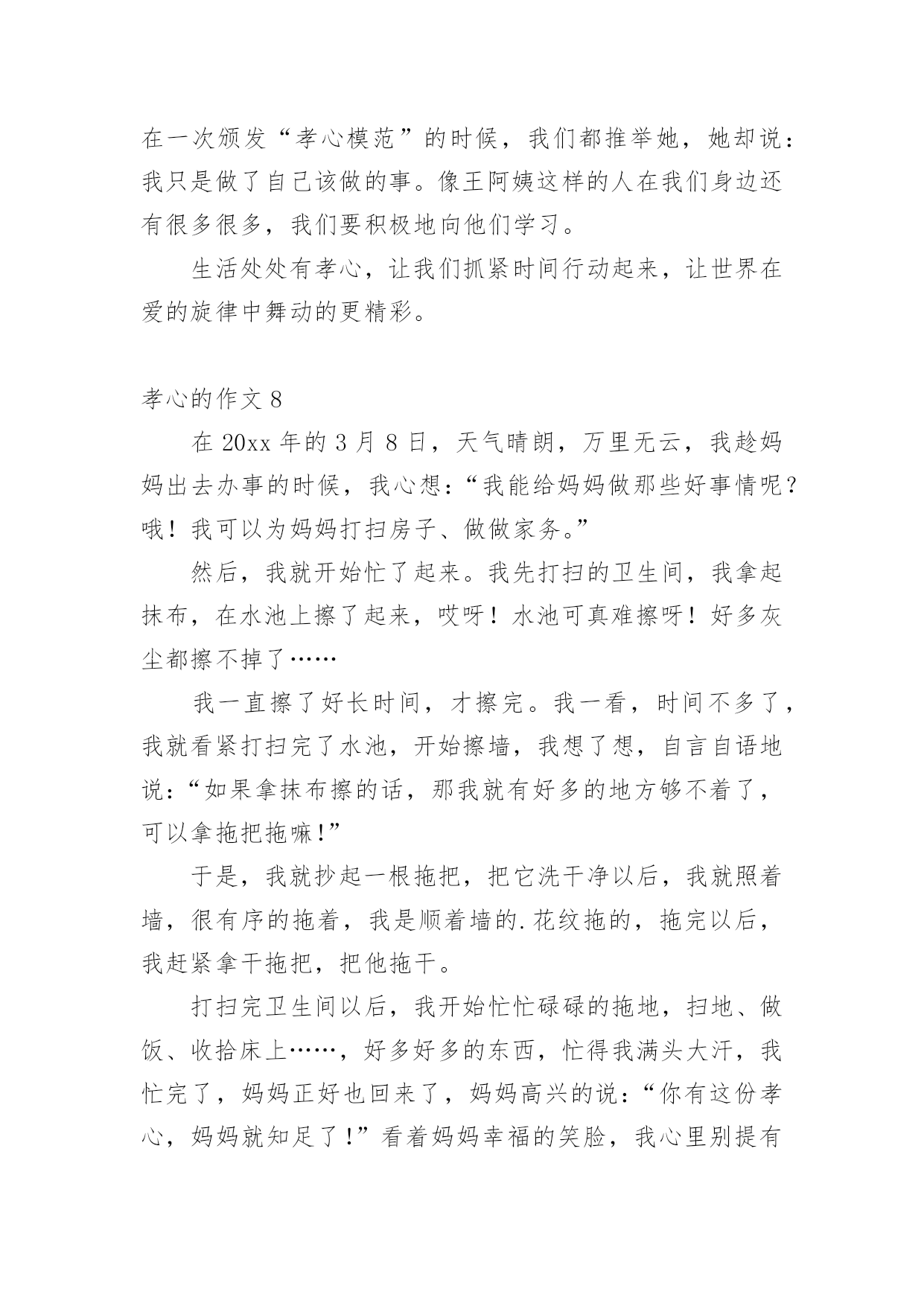 在一次颁发“孝心模范”的时候，我们都推举她，她却说：我只是做了自己该做的事。像王阿姨这样的人在我们身边还有很多很多，我们要积极地向他们学习。

生活处处有孝心，让我们抓紧时间行动起来，让世界在爱的旋律中舞动的更精彩。

孝心的作文 8

在 20xx 年的 3 月 8 日，天气晴朗，万里无云，我趁妈妈出去办事的时候，我心想：“我能给妈妈做那些好事情呢？哦！我可以为妈妈打扫房子、做做家务。”

然后，我就开始忙了起来。我先打扫的卫生间，我拿起抹布，在水池上擦了起来，哎呀！水池可真难擦呀！好多灰尘都擦不掉了……

我一直擦了好长时间，才擦完。我一看，时间不多了，我就看紧打扫完了水池，开始擦墙，我想了想，自言自语地说：“如果拿抹布擦的话，那我就有好多的地方够不着了，可以拿拖把拖嘛!”

于是，我就抄起一根拖把，把它洗干净以后，我就照着墙，很有序的拖着，我是顺着墙的.花纹拖的，拖完以后，我赶紧拿干拖把，把他拖干。

打扫完卫生间以后，我开始忙忙碌碌的拖地，扫地、做饭、收拾床上……，好多好多的东西，忙得我满头大汗，我忙完了，妈妈正好也回来了，妈妈高兴的说：“你有这份孝心，妈妈就知足了!”看着妈妈幸福的笑脸，我心里别提有